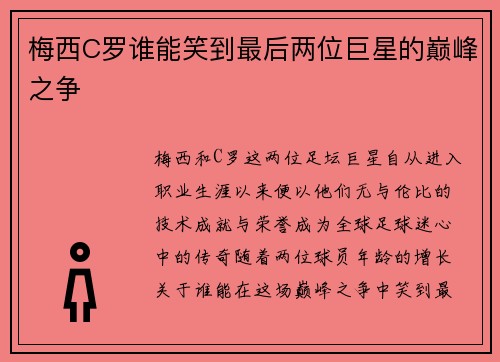 梅西C罗谁能笑到最后两位巨星的巅峰之争

梅西和C罗这两位足坛巨星自从进入职业生涯以来便以他们无与伦比的技术成就与荣誉成为全球足球迷心中的传奇随着两位球员年龄的增长关于谁能在这场巅峰之争中笑到最